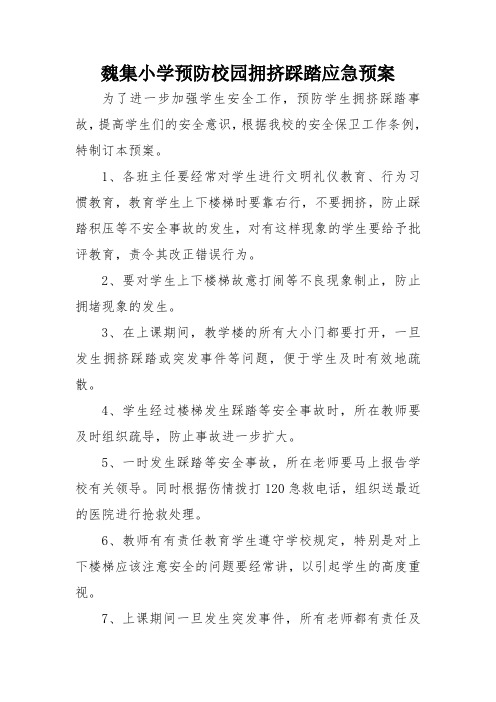 魏集小学预防校园拥挤踩踏应急预案

为了进一步加强学生安全工作，预防学生拥挤踩踏事故，提高学生们的安全意识，根据我校的安全保卫工作条例，特制订本预案。

1、各班主任要经常对学生进行文明礼仪教育、行为习惯教育，教育学生上下楼梯时要靠右行，不要拥挤，防止踩踏积压等不安全事故的发生，对有这样现象的学生要给予批评教育，责令其改正错误行为。

2、要对学生上下楼梯故意打闹等不良现象制止，防止拥堵现象的发生。

3、在上课期间，教学楼的所有大小门都要打开，一旦发生拥挤踩踏或突发事件等问题，便于学生及时有效地疏散。

4、学生经过楼梯发生踩踏等安全事故时，所在教师要及时组织疏导，防止事故进一步扩大。

5、一时发生踩踏等安全事故，所在老师要马上报告学校有关领导。同时根据伤情拨打120急救电话，组织送最近的医院进行抢救处理。

6、教师有有责任教育学生遵守学校规定，特别是对上下楼梯应该注意安全的问题要经常讲，以引起学生的高度重视。

7、上课期间一旦发生突发事件，所有老师都有责任及